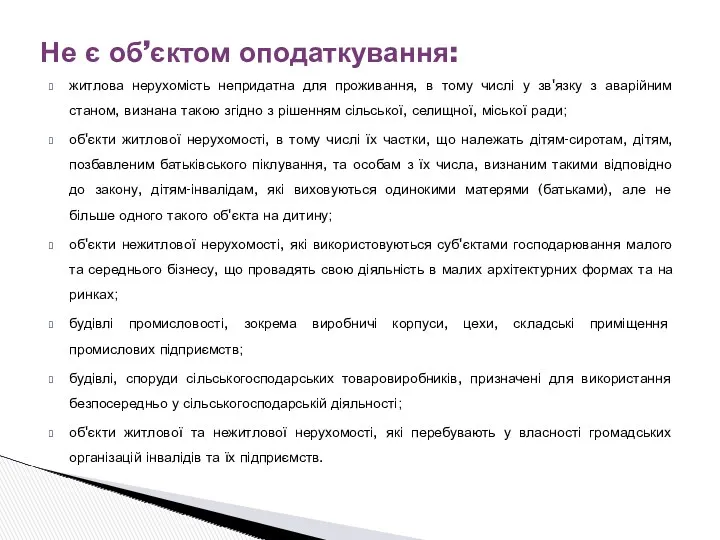 Не є об’єктом оподаткування:

житлова нерухомість непридатна для проживання, в тому числі у зв'язку з аварійним станом, визнана такою згідно з рішенням сільської, селищної, міської ради;

об'єкти житлової нерухомості, в тому числі їх частки, що належать дітям-сиротам, дітям, позбавленим батьківського піклування, та особам з їх числа, визнаним такими відповідно до закону, дітям-інвалідам, які виховуються одинокими матерями (батьками), але не більше одного такого об'єкта на дитину;

об'єкти нежитлової нерухомості, які використовуються суб'єктами господарювання малого та середнього бізнесу, що провадять свою діяльність в малих архітектурних формах та на ринках;

будівлі промисловості, зокрема виробничі корпуси, цехи, складські приміщення промислових підприємств;

будівлі, споруди сільськогосподарських товаровиробників, призначені для використання безпосередньо у сільськогосподарській діяльності;

об'єкти житлової та нежитлової нерухомості, які перебувають у власності громадських організацій інвалідів та їх підприємств.